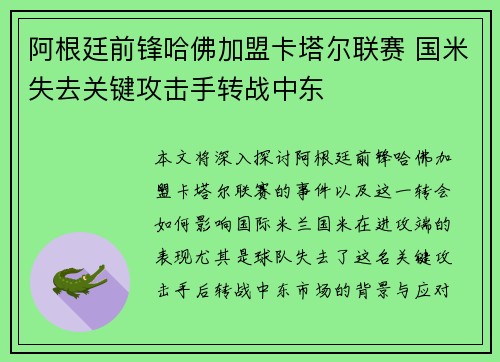 阿根廷前锋哈佛加盟卡塔尔联赛 国米失去关键攻击手转战中东

本文将深入探讨阿根廷前锋哈佛加盟卡塔尔联赛的事件以及这一转会如何影响国际米兰国米在进攻端的表现尤其是球队失去了这名关键攻击手后转战中东市场的背景与应对